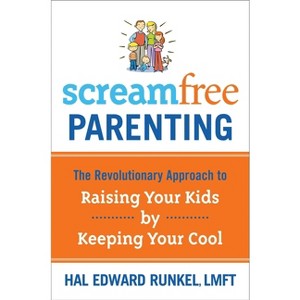 screamfree
PARENTING

The Revolutionary Approach to
Raising Your Kids
by
Keeping Your Cool

HAL EDWARD RUNKEL, LMFT